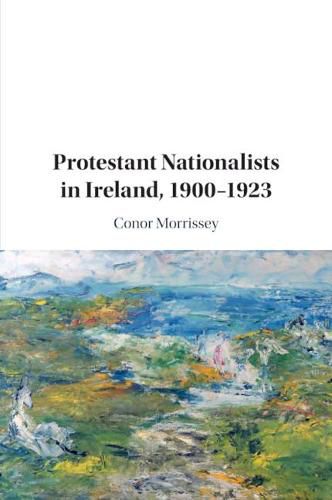 Protestant Nationalists in Ireland, 1900–1923

Conor Morrissey